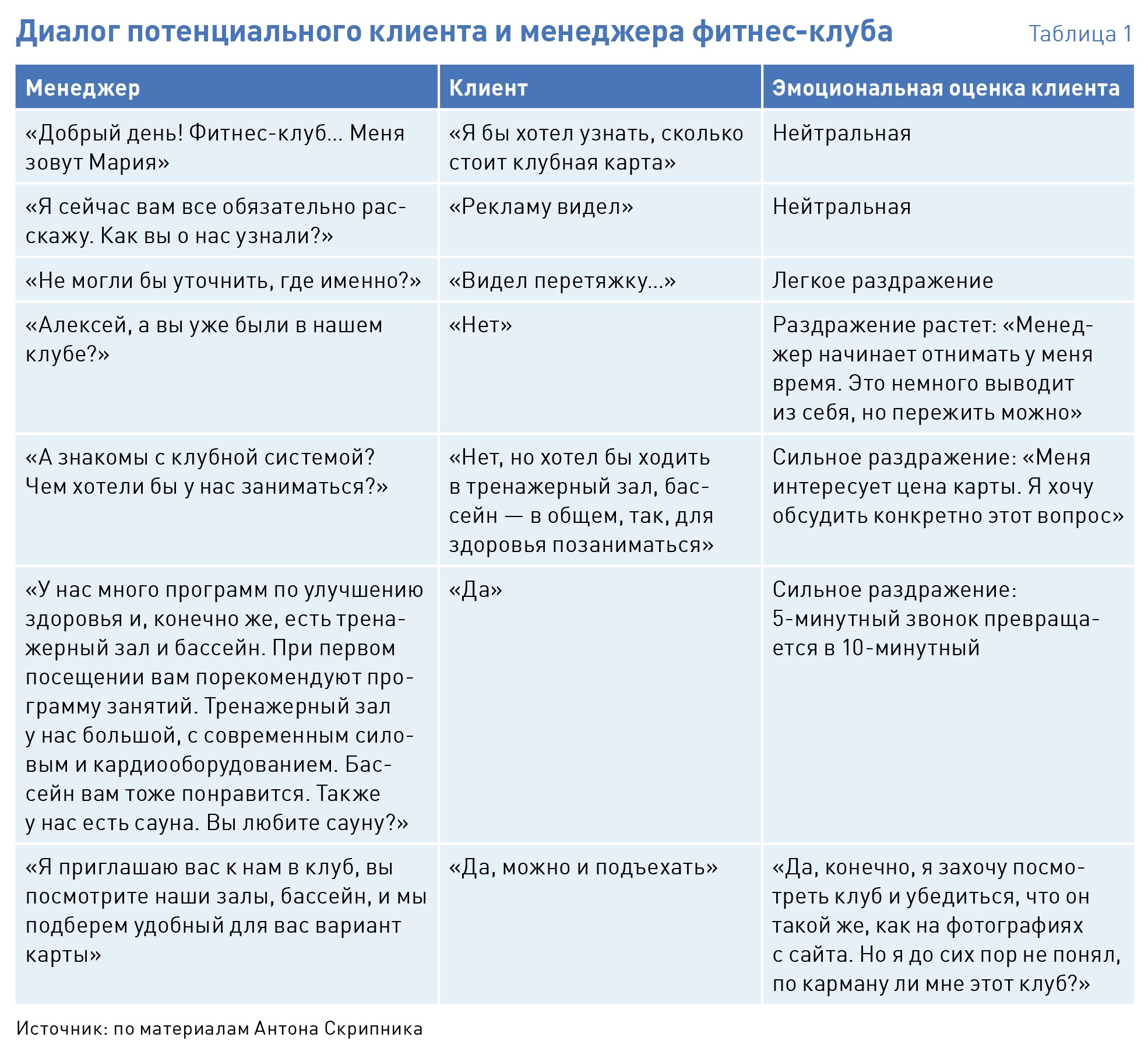 Диалог потенциального клиента и менеджера фитнес-клуба

Таблица 1

| Менеджер | Клиент | Эмоциональная оценка клиента |
|---|---|---|
| «Добрый день! Фитнес-клуб… Меня зовут Мария» | «Я бы хотел узнать, сколько стоит клубная карта» | Нейтральная |
| «Я сейчас вам все обязательно расскажу. Как вы о нас узнали?» | «Рекламу видел» | Нейтральная |
| «Не могли бы уточнить, где именно?» | «Видел перетяжку…» | Легкое раздражение |
| «Алексей, а вы уже были в нашем клубе?» | «Нет» | Раздражение растет: «Менеджер начинает отнимать у меня время. Это немного выводит из себя, но пережить можно» |
| «А знакомы с клубной системой? Чем хотели бы у нас заниматься?» | «Нет, но хотел бы ходить в тренажерный зал, бассейн — в общем, так, для здоровья позаниматься» | Сильное раздражение: «Меня интересует цена карты. Я хочу обсудить конкретно этот вопрос» |
| «У нас много программ по улучшению здоровья и, конечно же, есть тренажерный зал и бассейн. При первом посещении вам порекомендуют программу занятий. Тренажерный зал у нас большой, с современным силовым и кардиооборудованием. Бассейн вам тоже понравится. Также у нас есть сауна. Вы любите сауну?» | «Да» | Сильное раздражение: 5-минутный звонок превращается в 10-минутный |
| «Я приглашаю вас к нам в клуб, вы посмотрите наши залы, бассейн, и мы подберем удобный для вас вариант карты» | «Да, можно и подъехать» | «Да, конечно, я захочу посмотреть клуб и убедиться, что он такой же, как на фотографиях с сайта. Но я до сих пор не понял, по карману ли мне этот клуб?» |

Источник: по материалам Антона Скрипника